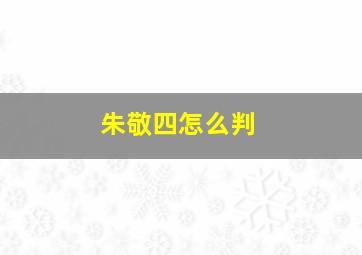 朱敬四怎么判